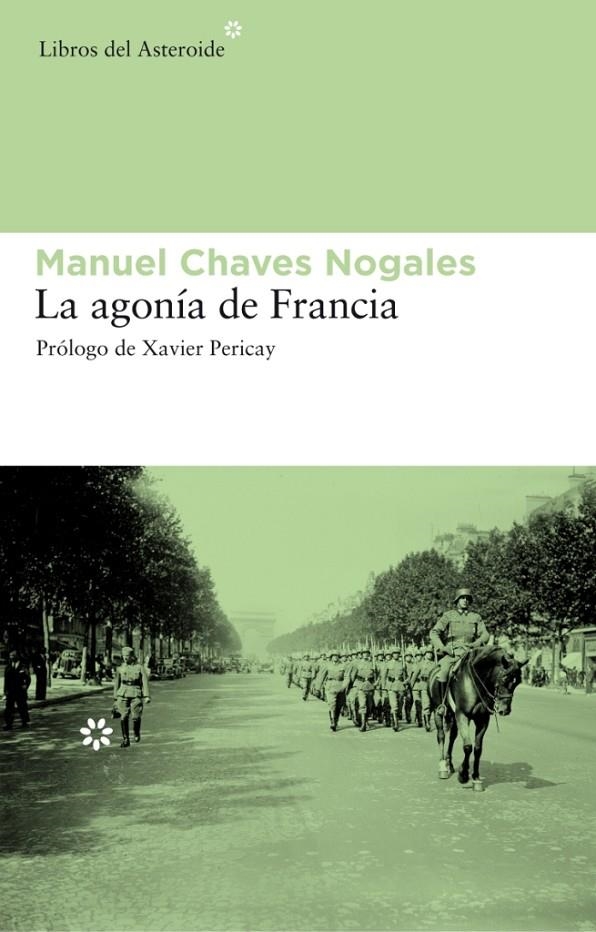 Libros del Asteroide

Manuel Chaves Nogales
La agonía de Francia
Prólogo de Xavier Pericay